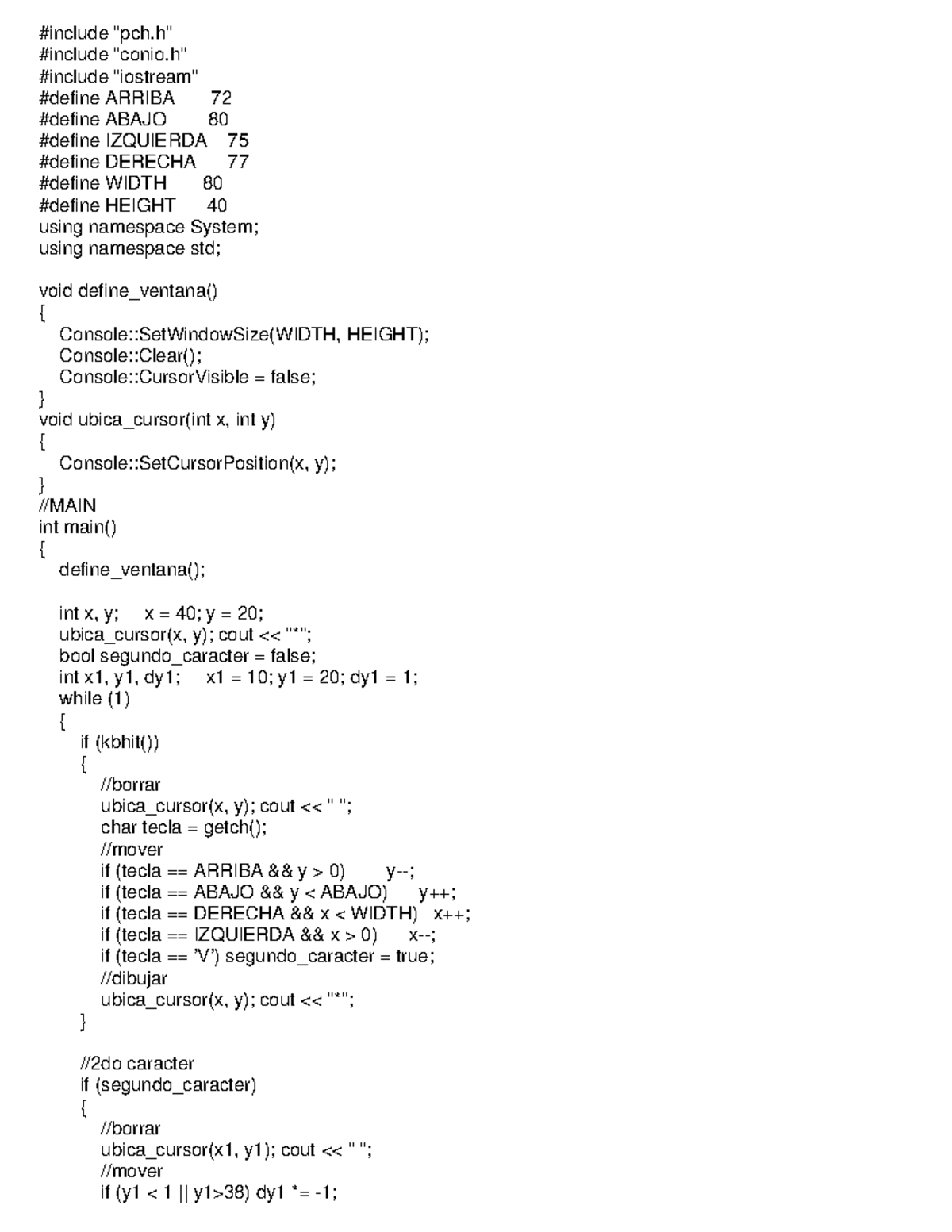 #include "pch.h"
#include "conio.h"
#include "iostream"
#define ARRIBA 72
#define ABAJO 80
#define IZQUIERDA 75
#define DERECHA 77
#define WIDTH 80
#define HEIGHT 40
using namespace System;
using namespace std;

void define_ventana()
{
Console::SetWindowSize(WIDTH, HEIGHT);
Console::Clear();
Console::CursorVisible = false;
}
void ubica_cursor(int x, int y)
{
Console::SetCursorPosition(x, y);
}
//MAIN
int main()
{
define_ventana();

int x, y; x = 40; y = 20;
ubica_cursor(x, y); cout << "*";
bool segundo_caracter = false;
int x1, y1, dy1; x1 = 10; y1 = 20; dy1 = 1;
while (1)
{
if (kbhit())
{
//borrar
ubica_cursor(x, y); cout << " ";
char tecla = getch();
//mover
if (tecla == ARRIBA && y > 0) y--;
if (tecla == ABAJO && y < ABAJO) y++;
if (tecla == DERECHA && x < WIDTH) x++;
if (tecla == IZQUIERDA && x > 0) x--;
if (tecla == 'V') segundo_caracter = true;
//dibujar
ubica_cursor(x, y); cout << "*";
}

//2do caracter
if (segundo_caracter)
{
//borrar
ubica_cursor(x1, y1); cout << " ";
//mover
if (y1 < 1 || y1>38) dy1 *= -1;